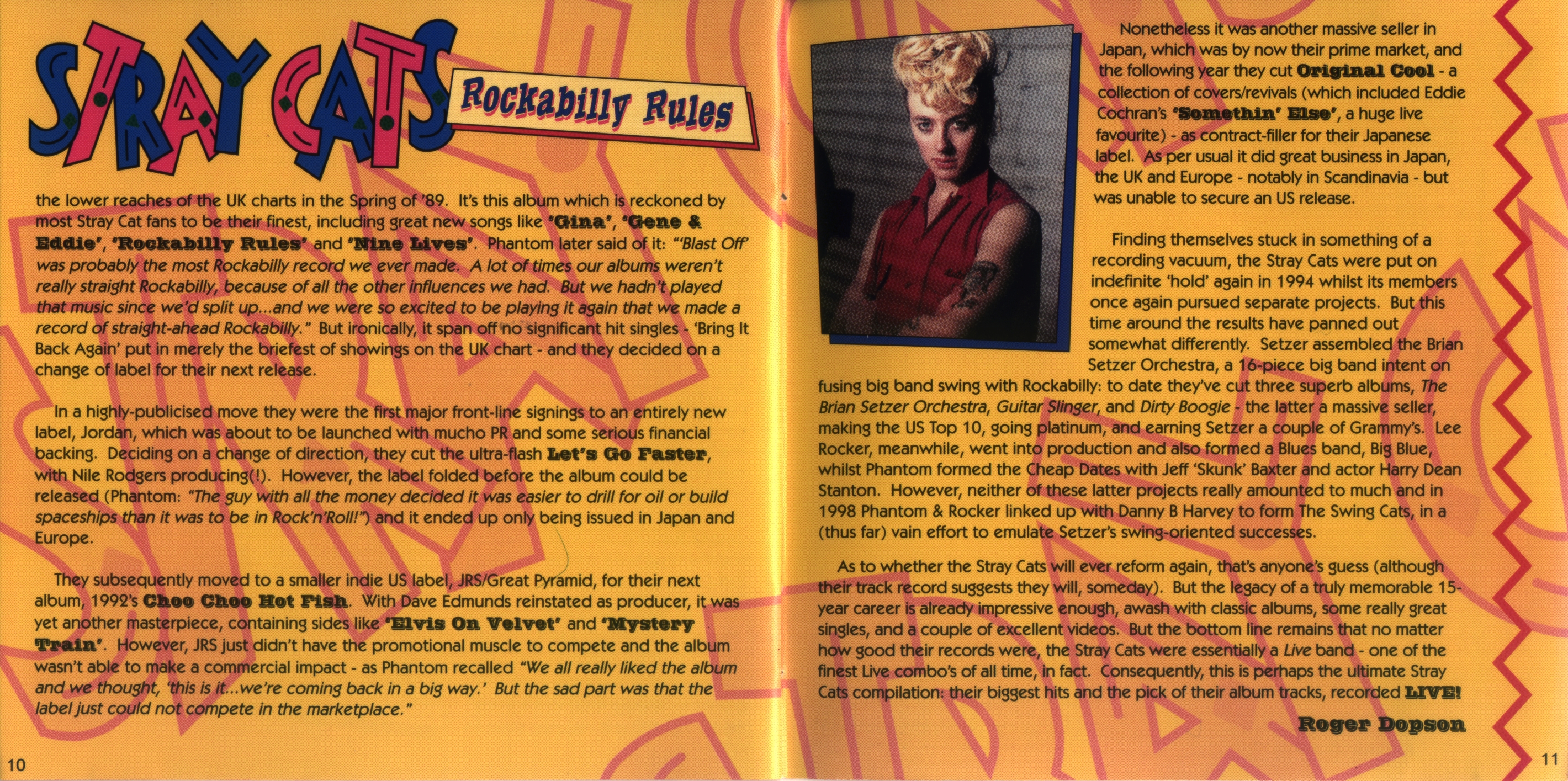 STRAY CATS

Rockabilly Rules

the lower reaches of the UK charts in the Spring of '89. It's this album which is reckoned by most Stray Cat fans to be their finest, including great new songs like 'Gina', 'Gene & Eddie', 'Rockabilly Rules' and 'Nine Lives'. Phantom later said of it: "'Blast Off' was probably the most Rockabilly record we ever made. A lot of times our albums weren't really straight Rockabilly, because of all the other influences we had. But we hadn't played that music since we'd split up...and we were so excited to be playing it again that we made a record of straight-ahead Rockabilly." But ironically, it span off no significant hit singles - 'Bring It Back Again' put in merely the briefest of showings on the UK chart - and they decided on a change of label for their next release.

In a highly-publicised move they were the first major front-line signings to an entirely new label, Jordan, which was about to be launched with mucho PR and some serious financial backing. Deciding on a change of direction, they cut the ultra-flash Let's Go Faster, with Nile Rodgers producing(!). However, the label folded before the album could be released (Phantom: "The guy with all the money decided it was easier to drill for oil or build spaceships than it was to be in Rock'n'Roll!") and it ended up only being issued in Japan and Europe.

They subsequently moved to a smaller indie US label, JRS/Great Pyramid, for their next album, 1992's Choo Choo Hot Fish. With Dave Edmunds reinstated as producer, it was yet another masterpiece, containing sides like 'Elvis On Velvet' and 'Mystery Train'. However, JRS just didn't have the promotional muscle to compete and the album wasn't able to make a commercial impact - as Phantom recalled "We all really liked the album and we thought, 'this is it...we're coming back in a big way.' But the sad part was that the label just could not compete in the marketplace."

10

Nonetheless it was another massive seller in Japan, which was by now their prime market, and the following year they cut Original Cool - a collection of covers/revivals (which included Eddie Cochran's 'Somethin' Else', a huge live favourite) - as contract-filler for their Japanese label. As per usual it did great business in Japan, the UK and Europe - notably in Scandinavia - but was unable to secure an US release.

Finding themselves stuck in something of a recording vacuum, the Stray Cats were put on indefinite 'hold' again in 1994 whilst its members once again pursued separate projects. But this time around the results have panned out somewhat differently. Setzer assembled the Brian Setzer Orchestra, a 16-piece big band intent on fusing big band swing with Rockabilly: to date they've cut three superb albums, The Brian Setzer Orchestra, Guitar Slinger, and Dirty Boogie - the latter a massive seller, making the US Top 10, going platinum, and earning Setzer a couple of Grammy's. Lee Rocker, meanwhile, went into production and also formed a Blues band, Big Blue, whilst Phantom formed the Cheap Dates with Jeff 'Skunk' Baxter and actor Harry Dean Stanton. However, neither of these latter projects really amounted to much and in 1998 Phantom & Rocker linked up with Danny B Harvey to form The Swing Cats, in a (thus far) vain effort to emulate Setzer's swing-oriented successes.

As to whether the Stray Cats will ever reform again, that's anyone's guess (although their track record suggests they will, someday). But the legacy of a truly memorable 15-year career is already impressive enough, awash with classic albums, some really great singles, and a couple of excellent videos. But the bottom line remains that no matter how good their records were, the Stray Cats were essentially a Live band - one of the finest Live combo's of all time, in fact. Consequently, this is perhaps the ultimate Stray Cats compilation: their biggest hits and the pick of their album tracks, recorded LIVE!

Roger Dopson

11